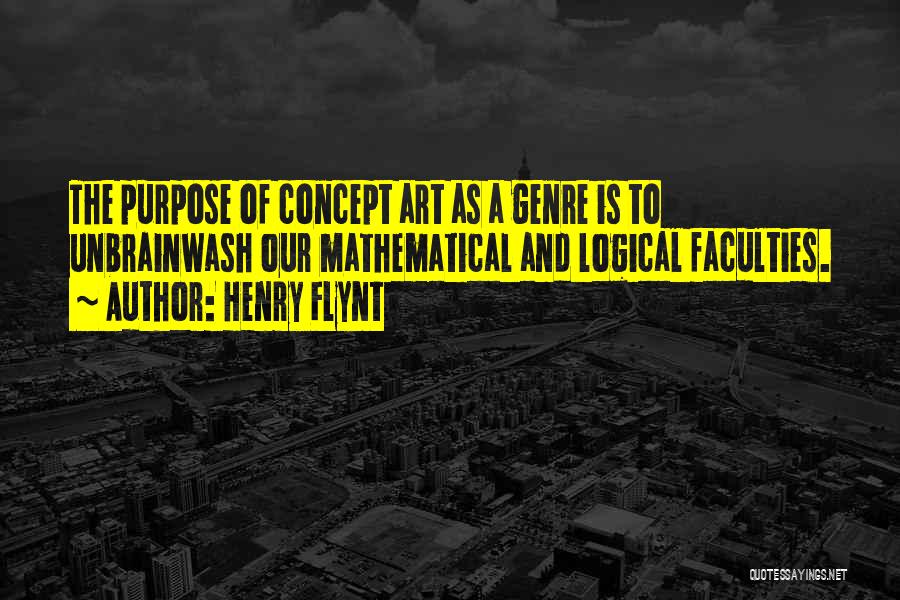 THE PURPOSE OF CONCEPT ART AS A GENRE IS TO UNBRAINWASH OUR MATHEMATICAL AND LOGICAL FACULTIES.
~ AUTHOR: HENRY FLYNT

QUOTESSAYINGS.NET